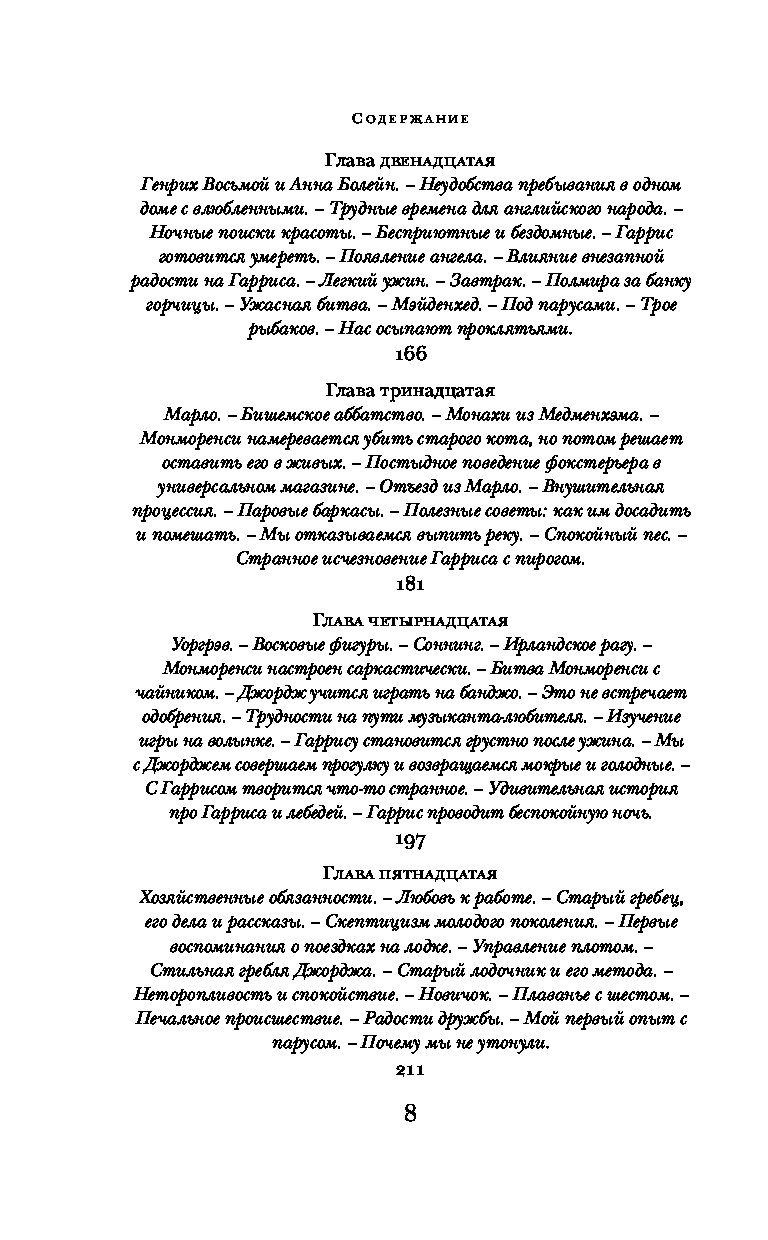 Содержание

Глава двенадцатая
Генрих Восьмой и Анна Болейн. – Неудобства пребывания в одном доме с влюбленными. – Трудные времена для английского народа. – Ночные поиски красоты. – Бесприютные и бездомные. – Гаррис готовится умереть. – Появление ангела. – Влияние внезапной радости на Гарриса. – Легкий ужин. – Завтрак. – Полмира за банку горчицы. – Ужасная битва. – Мэйденхед. – Под парусами. – Трое рыбаков. – Нас осыпают проклятьями.
166

Глава тринадцатая
Марло. – Бишемское аббатство. – Монахи из Медменхэма. – Монморенси намеревается убить старого кота, но потом решает оставить его в живых. – Постыдное поведение фокстерьера в универсальном магазине. – Отъезд из Марло. – Внушительная процессия. – Паровые баркасы. – Полезные советы: как им досадить и помешать. – Мы отказываемся выпить реку. – Спокойный пес. – Странное исчезновение Гарриса с пирогом.
181

Глава четырнадцатая
Уоргрэв. – Восковые фигуры. – Соннинг. – Ирландское рагу. – Монморенси настроен саркастически. – Битва Монморенси с чайником. – Джордж учится играть на банджо. – Это не встречает одобрения. – Трудности на пути музыканта-любителя. – Изучение игры на волынке. – Гаррису становится грустно после ужина. – Мы с Джорджем совершаем прогулку и возвращаемся мокрые и голодные. – С Гаррисом творится что-то странное. – Удивительная история про Гарриса и лебедей. – Гаррис проводит беспокойную ночь.
197

Глава пятнадцатая
Хозяйственные обязанности. – Любовь к работе. – Старый гребец, его дела и рассказы. – Скептицизм молодого поколения. – Первые воспоминания о поездках на лодке. – Управление плотом. – Стильная гребля Джорджа. – Старый лодочник и его метода. – Неторопливость и спокойствие. – Новичок. – Плаванье с шестом. – Печальное происшествие. – Радости дружбы. – Мой первый опыт с парусом. – Почему мы не утонули.
211

8